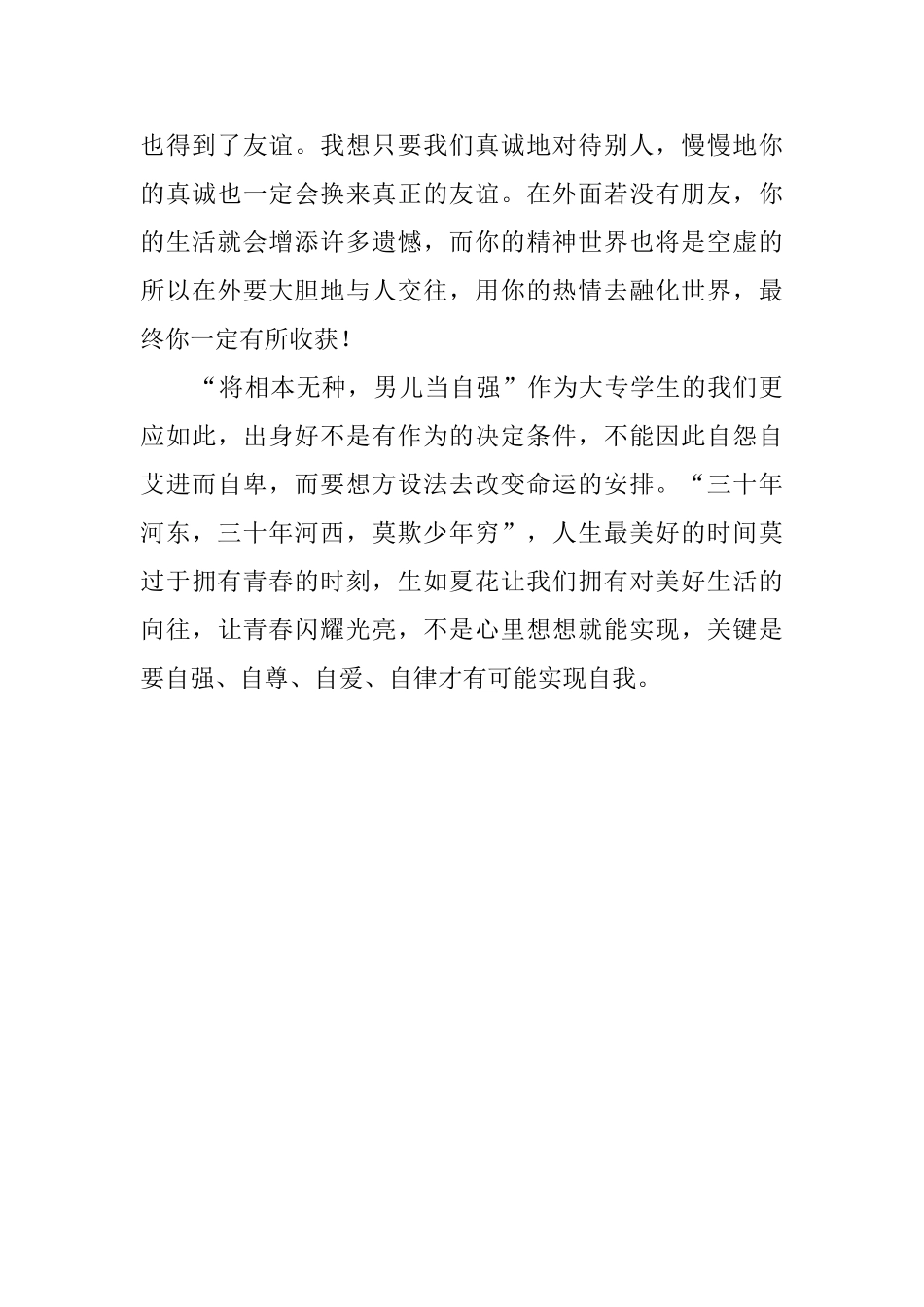 也得到了友谊。我想只要我们真诚地对待别人，慢慢地你的真诚也一定会换来真正的友谊。在外面若没有朋友，你的生活就会增添许多遗憾，而你的精神世界也将是空虚的所以在外要大胆地与人交往，用你的热情去融化世界，最终你一定有所收获！

“将相本无种，男儿当自强”作为大专学生的我们更应如此，出身好不是有作为的决定条件，不能因此自怨自艾进而自卑，而要想方设法去改变命运的安排。“三十年河东，三十年河西，莫欺少年穷”，人生最美好的时间莫过于拥有青春的时刻，生如夏花让我们拥有对美好生活的向往，让青春闪耀光亮，不是心里想想就能实现，关键是要自强、自尊、自爱、自律才有可能实现自我。